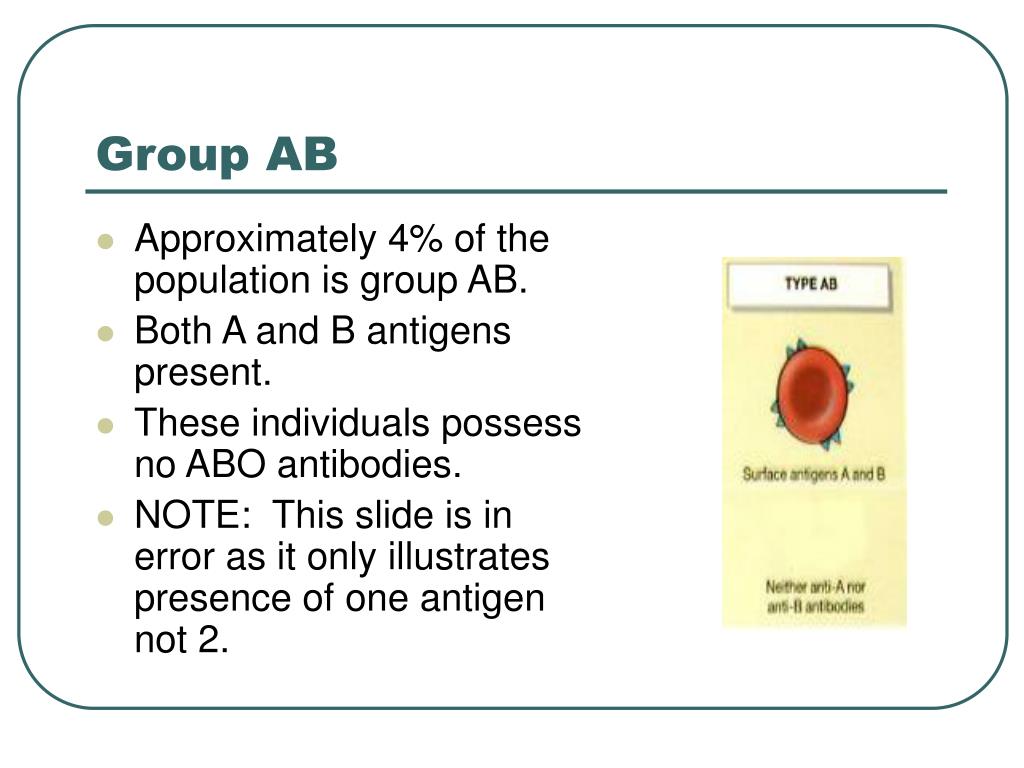 Group AB

- Approximately 4% of the population is group AB.
- Both A and B antigens present.
- These individuals possess no ABO antibodies.
- NOTE: This slide is in error as it only illustrates presence of one antigen not 2.

TYPE AB

Surface antigens A and B

Neither anti-A nor anti-B antibodies